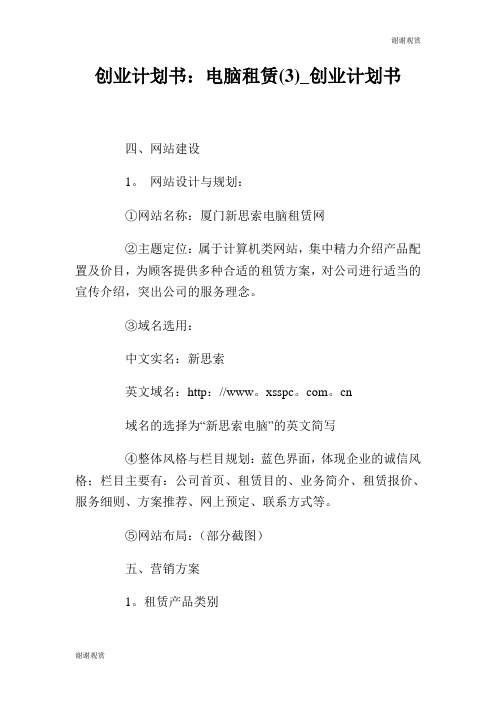 谢谢观赏

创业计划书：电脑租赁(3)_创业计划书

四、网站建设

1。 网站设计与规划：

①网站名称：厦门新思索电脑租赁网

②主题定位：属于计算机类网站，集中精力介绍产品配置及价目，为顾客提供多种合适的租赁方案，对公司进行适当的宣传介绍，突出公司的服务理念。

③域名选用：

中文实名：新思索

英文域名：http：//www。xsspc。com。cn

域名的选择为“新思索电脑”的英文简写

④整体风格与栏目规划：蓝色界面，体现企业的诚信风格；栏目主要有：公司首页、租赁目的、业务简介、租赁报价、服务细则、方案推荐、网上预定、联系方式等。

⑤网站布局：(部分截图)

五、营销方案

1。租赁产品类别

谢谢观赏